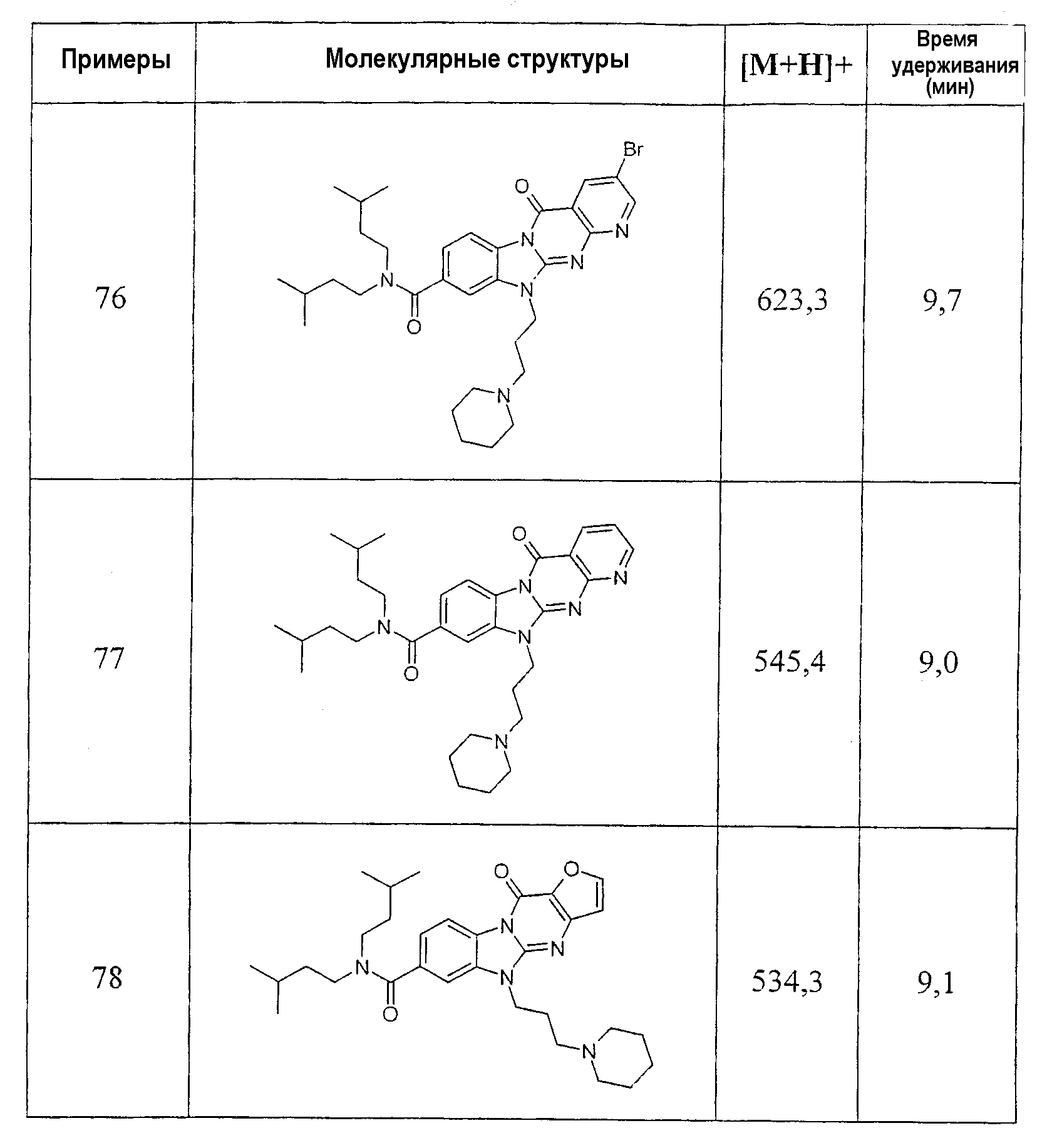 | Примеры | Молекулярные структуры | [M+H]+ | Время удерживания (мин) |
|---|---|---|---|
| 76 | Br O N N N N N O N | 623,3 | 9,7 |
| 77 | O N N N N N O N | 545,4 | 9,0 |
| 78 | O O N N N N O N | 534,3 | 9,1 |